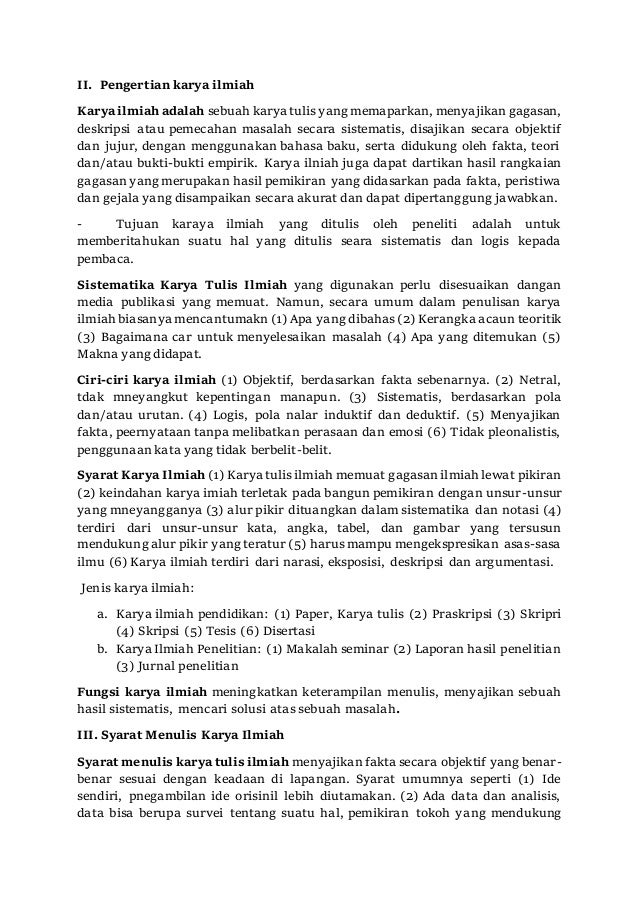 II. Pengertian karya ilmiah

Karya ilmiah adalah sebuah karya tulis yang memaparkan, menyajikan gagasan, deskripsi atau pemecahan masalah secara sistematis, disajikan secara objektif dan jujur, dengan menggunakan bahasa baku, serta didukung oleh fakta, teori dan/atau bukti-bukti empirik. Karya ilniah juga dapat dartikan hasil rangkaian gagasan yang merupakan hasil pemikiran yang didasarkan pada fakta, peristiwa dan gejala yang disampaikan secara akurat dan dapat dipertanggung jawabkan.

- Tujuan karaya ilmiah yang ditulis oleh peneliti adalah untuk memberitahukan suatu hal yang ditulis seara sistematis dan logis kepada pembaca.

Sistematika Karya Tulis Ilmiah yang digunakan perlu disesuaikan dangan media publikasi yang memuat. Namun, secara umum dalam penulisan karya ilmiah biasanya mencantumakn (1) Apa yang dibahas (2) Kerangka acaun teoritik (3) Bagaimana car untuk menyelesaikan masalah (4) Apa yang ditemukan (5) Makna yang didapat.

Ciri-ciri karya ilmiah (1) Objektif, berdasarkan fakta sebenarnya. (2) Netral, tdak mneyangkut kepentingan manapun. (3) Sistematis, berdasarkan pola dan/atau urutan. (4) Logis, pola nalar induktif dan deduktif. (5) Menyajikan fakta, peernyataan tanpa melibatkan perasaan dan emosi (6) Tidak pleonalistis, penggunaan kata yang tidak berbelit-belit.

Syarat Karya Ilmiah (1) Karya tulis ilmiah memuat gagasan ilmiah lewat pikiran (2) keindahan karya imiah terletak pada bangun pemikiran dengan unsur-unsur yang mneyangganya (3) alur pikir dituangkan dalam sistematika dan notasi (4) terdiri dari unsur-unsur kata, angka, tabel, dan gambar yang tersusun mendukung alur pikir yang teratur (5) harus mampu mengekspresikan asas-sasa ilmu (6) Karya ilmiah terdiri dari narasi, eksposisi, deskripsi dan argumentasi.

Jenis karya ilmiah:

a. Karya ilmiah pendidikan: (1) Paper, Karya tulis (2) Praskripsi (3) Skripri (4) Skripsi (5) Tesis (6) Disertasi
b. Karya Ilmiah Penelitian: (1) Makalah seminar (2) Laporan hasil penelitian (3) Jurnal penelitian

Fungsi karya ilmiah meningkatkan keterampilan menulis, menyajikan sebuah hasil sistematis, mencari solusi atas sebuah masalah.

III. Syarat Menulis Karya Ilmiah

Syarat menulis karya tulis ilmiah menyajikan fakta secara objektif yang benar-benar sesuai dengan keadaan di lapangan. Syarat umumnya seperti (1) Ide sendiri, pnegambilan ide orisinil lebih diutamakan. (2) Ada data dan analisis, data bisa berupa survei tentang suatu hal, pemikiran tokoh yang mendukung